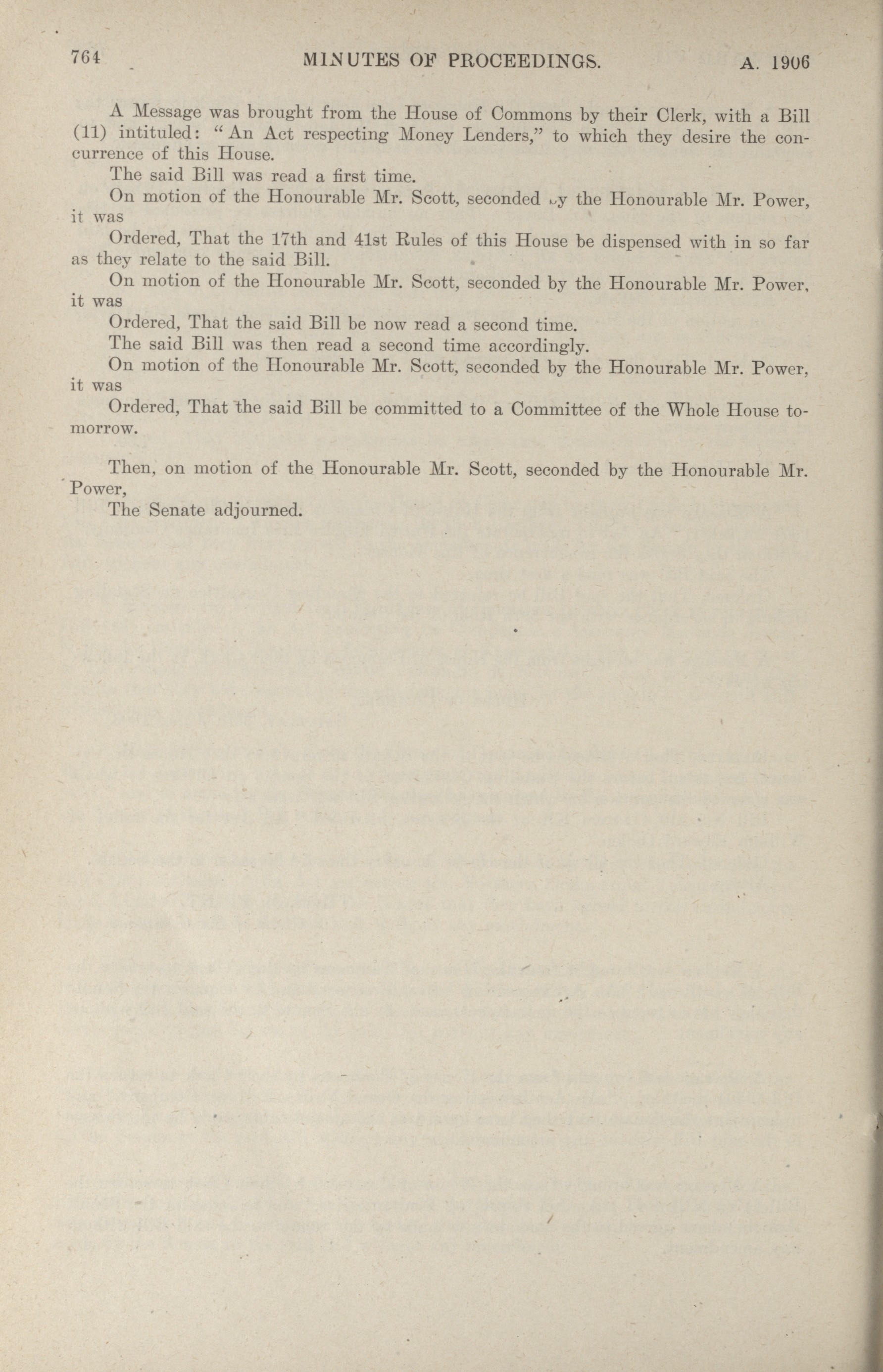 764 MINUTES OF PROCEEDINGS. A. 1906

A Message was brought from the House of Commons by their Clerk, with a Bill (11) intituled: "An Act respecting Money Lenders," to which they desire the concurrence of this House.

The said Bill was read a first time.

On motion of the Honourable Mr. Scott, seconded by the Honourable Mr. Power, it was

Ordered, That the 17th and 41st Rules of this House be dispensed with in so far as they relate to the said Bill.

On motion of the Honourable Mr. Scott, seconded by the Honourable Mr. Power, it was

Ordered, That the said Bill be now read a second time.

The said Bill was then read a second time accordingly.

On motion of the Honourable Mr. Scott, seconded by the Honourable Mr. Power, it was

Ordered, That the said Bill be committed to a Committee of the Whole House tomorrow.

Then, on motion of the Honourable Mr. Scott, seconded by the Honourable Mr. Power,

The Senate adjourned.